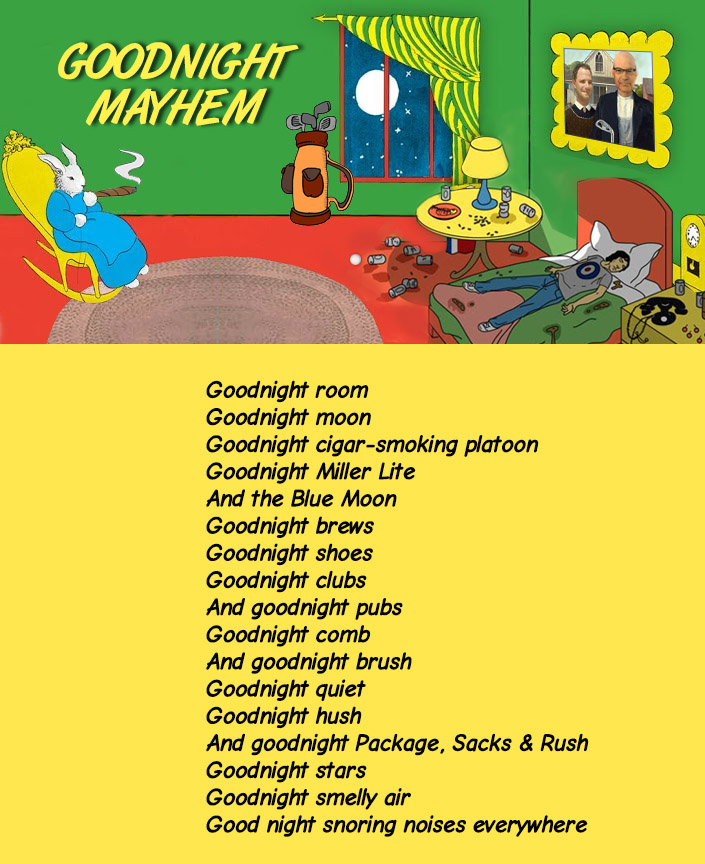 GOODNIGHT MAYHEM

Goodnight room
Goodnight moon
Goodnight cigar-smoking platoon
Goodnight Miller Lite
And the Blue Moon
Goodnight brews
Goodnight shoes
Goodnight clubs
And goodnight pubs
Goodnight comb
And goodnight brush
Goodnight quiet
Goodnight hush
And goodnight Package, Sacks & Rush
Goodnight stars
Goodnight smelly air
Good night snoring noises everywhere